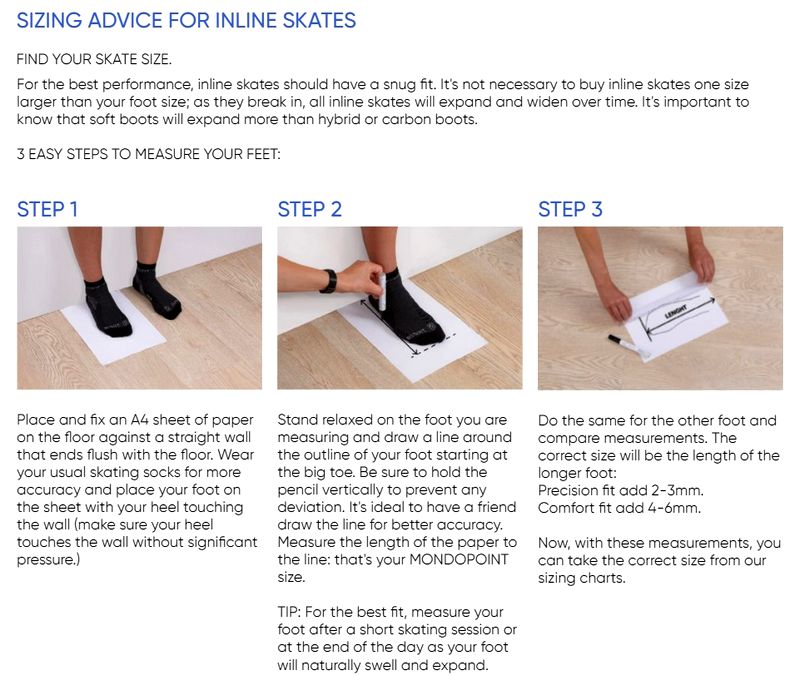 SIZING ADVICE FOR INLINE SKATES

FIND YOUR SKATE SIZE.

For the best performance, inline skates should have a snug fit. It's not necessary to buy inline skates one size larger than your foot size; as they break in, all inline skates will expand and widen over time. It's important to know that soft boots will expand more than hybrid or carbon boots.

3 EASY STEPS TO MEASURE YOUR FEET:

STEP 1

Place and fix an A4 sheet of paper on the floor against a straight wall that ends flush with the floor. Wear your usual skating socks for more accuracy and place your foot on the sheet with your heel touching the wall (make sure your heel touches the wall without significant pressure.)

STEP 2

Stand relaxed on the foot you are measuring and draw a line around the outline of your foot starting at the big toe. Be sure to hold the pencil vertically to prevent any deviation. It's ideal to have a friend draw the line for better accuracy. Measure the length of the paper to the line: that's your MONDOPOINT size.

TIP: For the best fit, measure your foot after a short skating session or at the end of the day as your foot will naturally swell and expand.

STEP 3

LENGHT

Do the same for the other foot and compare measurements. The correct size will be the length of the longer foot:
Precision fit add 2-3mm.
Comfort fit add 4-6mm.

Now, with these measurements, you can take the correct size from our sizing charts.